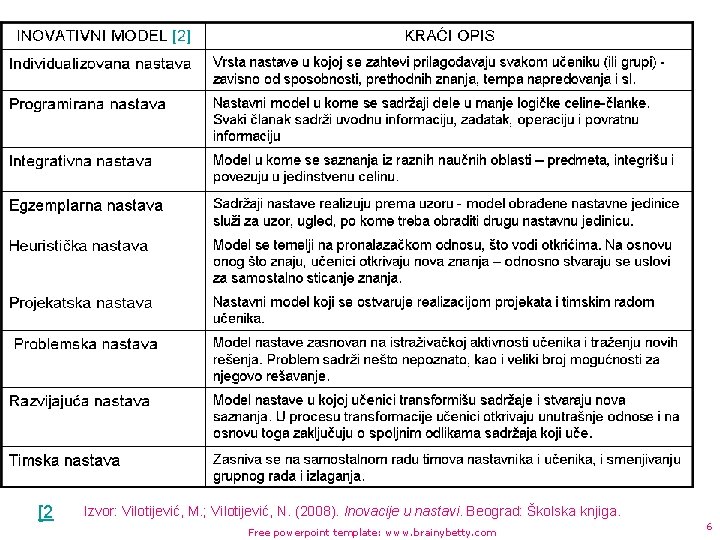 | INOVATIVNI MODEL [2] | KRAĆI OPIS |
|---|---|
| Individualizovana nastava | Vrsta nastave u kojoj se zahtevi prilagođavaju svakom učeniku (ili grupi) - zavisno od sposobnosti, prethodnih znanja, tempa napredovanja i sl. |
| Programirana nastava | Nastavni model u kome se sadržaji dele u manje logičke celine-članke. Svaki članak sadrži uvodnu informaciju, zadatak, operaciju i povratnu informaciju |
| Integrativna nastava | Model u kome se saznanja iz raznih naučnih oblasti – predmeta, integrišu i povezuju u jedinstvenu celinu. |
| Egzemplarna nastava | Sadržaji nastave realizuju prema uzoru - model obrađene nastavne jedinice služi za uzor, ugled, po kome treba obraditi drugu nastavnu jedinicu. |
| Heuristička nastava | Model se temelji na pronalazačkom odnosu, što vodi otkrićima. Na osnovu onog što znaju, učenici otkrivaju nova znanja – odnosno stvaraju se uslovi za samostalno sticanje znanja. |
| Projekatska nastava | Nastavni model koji se ostvaruje realizacijom projekata i timskim radom učenika. |
| Problemska nastava | Model nastave zasnovan na istraživačkoj aktivnosti učenika i traženju novih rešenja. Problem sadrži nešto nepoznato, kao i veliki broj mogućnosti za njegovo rešavanje. |
| Razvijajuća nastava | Model nastave u kojoj učenici transformišu sadržaje i stvaraju nova saznanja. U procesu transformacije učenici otkrivaju unutrašnje odnose i na osnovu toga zaključuju o spoljnim odlikama sadržaja koji uče. |
| Timska nastava | Zasniva se na samostalnom radu timova nastavnika i učenika, i smenjivanju grupnog rada i izlaganja. |

[2 Izvor: Vilotijević, M.; Vilotijević, N. (2008). Inovacije u nastavi. Beograd: Školska knjiga.

Free powerpoint template: www.brainybetty.com

6